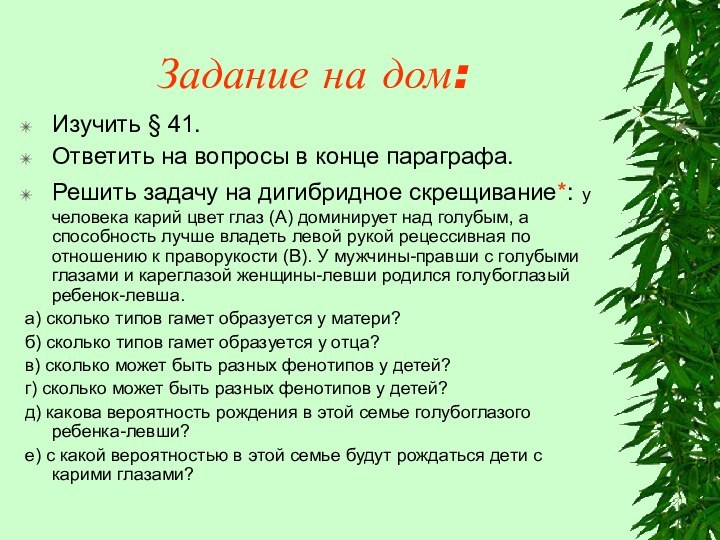 Задание на дом:

Изучить § 41.

Ответить на вопросы в конце параграфа.

Решить задачу на дигибридное скрещивание*: у человека карий цвет глаз (А) доминирует над голубым, а способность лучше владеть левой рукой рецессивная по отношению к праворукости (В). У мужчины-правши с голубыми глазами и кареглазой женщины-левши родился голубоглазый ребенок-левша.

а) сколько типов гамет образуется у матери?

б) сколько типов гамет образуется у отца?

в) сколько может быть разных фенотипов у детей?

г) сколько может быть разных фенотипов у детей?

д) какова вероятность рождения в этой семье голубоглазого ребенка-левши?

е) с какой вероятностью в этой семье будут рождаться дети с карими глазами?